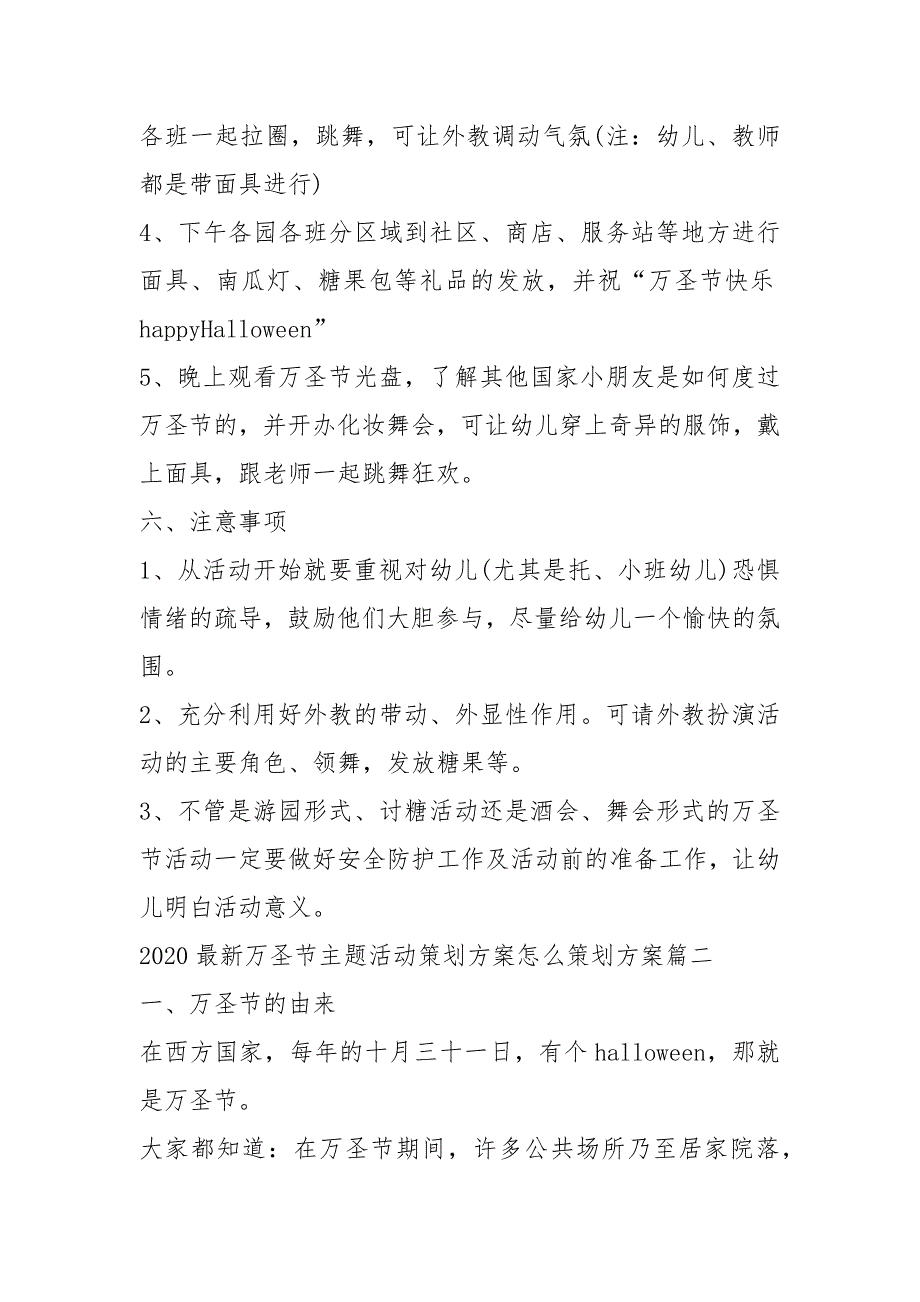 各班一起拉圈，跳舞，可让外教调动气氛(注：幼儿、教师都是带面具进行)

4、下午各园各班分区域到社区、商店、服务站等地方进行面具、南瓜灯、糖果包等礼品的发放，并祝“万圣节快乐happyHalloween”

5、晚上观看万圣节光盘，了解其他国家小朋友是如何度过万圣节的，并开办化妆舞会，可让幼儿穿上奇异的服饰，戴上面具，跟老师一起跳舞狂欢。

六、注意事项

1、从活动开始就要重视对幼儿(尤其是托、小班幼儿)恐惧情绪的疏导，鼓励他们大胆参与，尽量给幼儿一个愉快的氛围。

2、充分利用好外教的带动、外显性作用。可请外教扮演活动的主要角色、领舞，发放糖果等。

3、不管是游园形式、讨糖活动还是酒会、舞会形式的万圣节活动一定要做好安全防护工作及活动前的准备工作，让幼儿明白活动意义。

2020最新万圣节主题活动策划方案怎么策划方案篇二

一、万圣节的由来

在西方国家，每年的十月三十一日，有个halloween，那就是万圣节。

大家都知道：在万圣节期间，许多公共场所乃至居家院落，